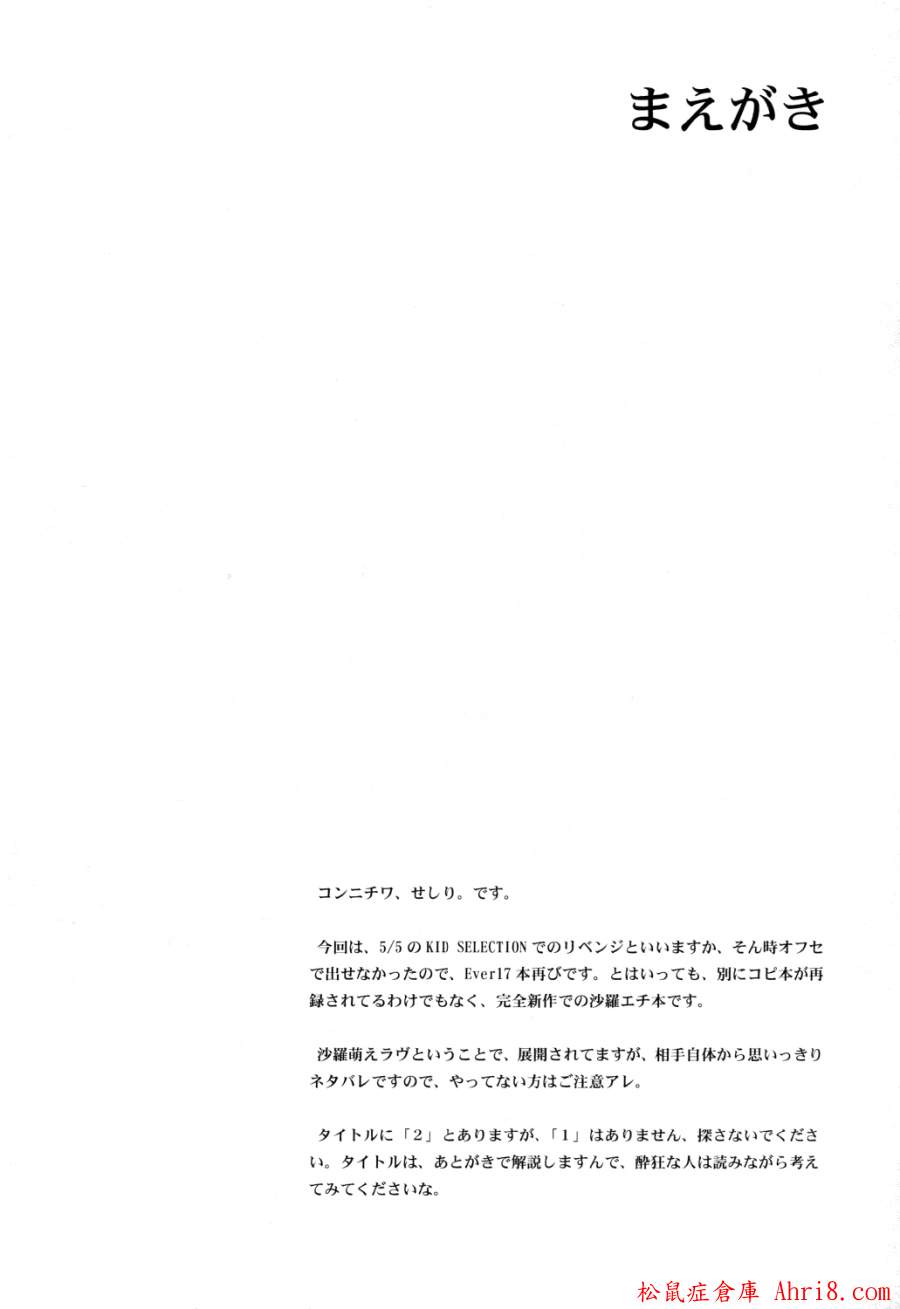 まえがき

コンニチワ、せしり。です。

今回は、5/5のKID SELECTIONでのリベンジといいますか、そん時オフセで出せなかったので、Ever17本再びです。とはいっても、別にコピ本が再録されてるわけでもなく、完全新作での沙羅エチ本です。

沙羅萌えラヴということで、展開されてますが、相手自体から思いっきりネタバレですので、やってない方はご注意アレ。

タイトルに「2」とありますが、「1」はありません、探さないでください。タイトルは、あとがきで解説しますんで、酔狂な人は読みながら考えてみてくださいな。

松鼠症倉庫 Ahri8.com